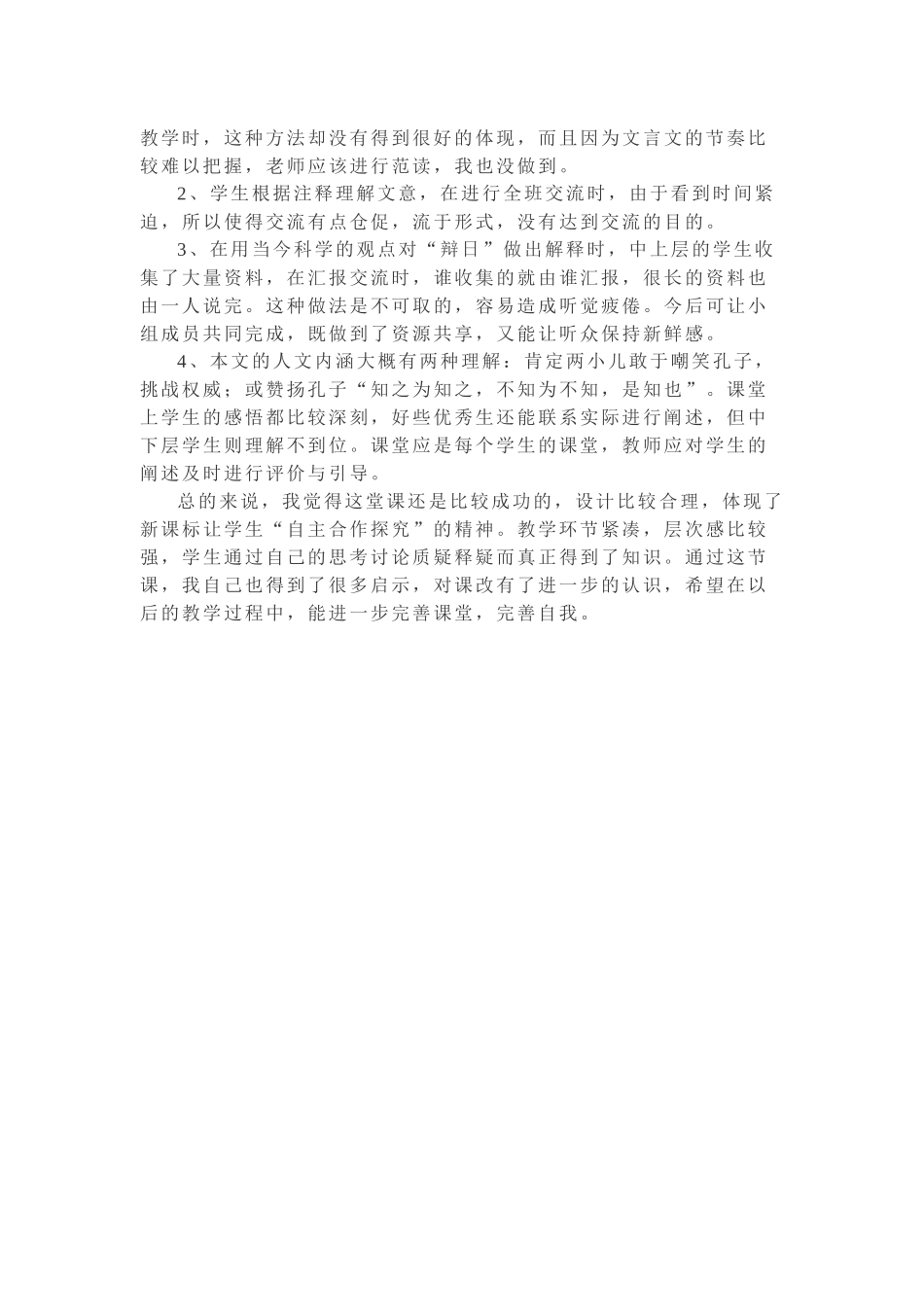 教学时，这种方法却没有得到很好的体现，而且因为文言文的节奏比较难以把握，老师应该进行范读，我也没做到。

2、学生根据注释理解文意，在进行全班交流时，由于看到时间紧迫，所以使得交流有点仓促，流于形式，没有达到交流的目的。

3、在用当今科学的观点对“辩日”做出解释时，中上层的学生收集了大量资料，在汇报交流时，谁收集的就由谁汇报，很长的资料也由一人说完。这种做法是不可取的，容易造成听觉疲倦。今后可让小组成员共同完成，既做到了资源共享，又能让听众保持新鲜感。

4、本文的人文内涵大概有两种理解：肯定两小儿敢于嘲笑孔子，挑战权威；或赞扬孔子“知之为知之，不知为不知，是知也”。课堂上学生的感悟都比较深刻，好些优秀生还能联系实际进行阐述，但中下层学生则理解不到位。课堂应是每个学生的课堂，教师应对学生的阐述及时进行评价与引导。

总的来说，我觉得这堂课还是比较成功的，设计比较合理，体现了新课标让学生“自主合作探究”的精神。教学环节紧凑，层次感比较强，学生通过自己的思考讨论质疑释疑而真正得到了知识。通过这节课，我自己也得到了很多启示，对课改有了进一步的认识，希望在以后的教学过程中，能进一步完善课堂，完善自我。